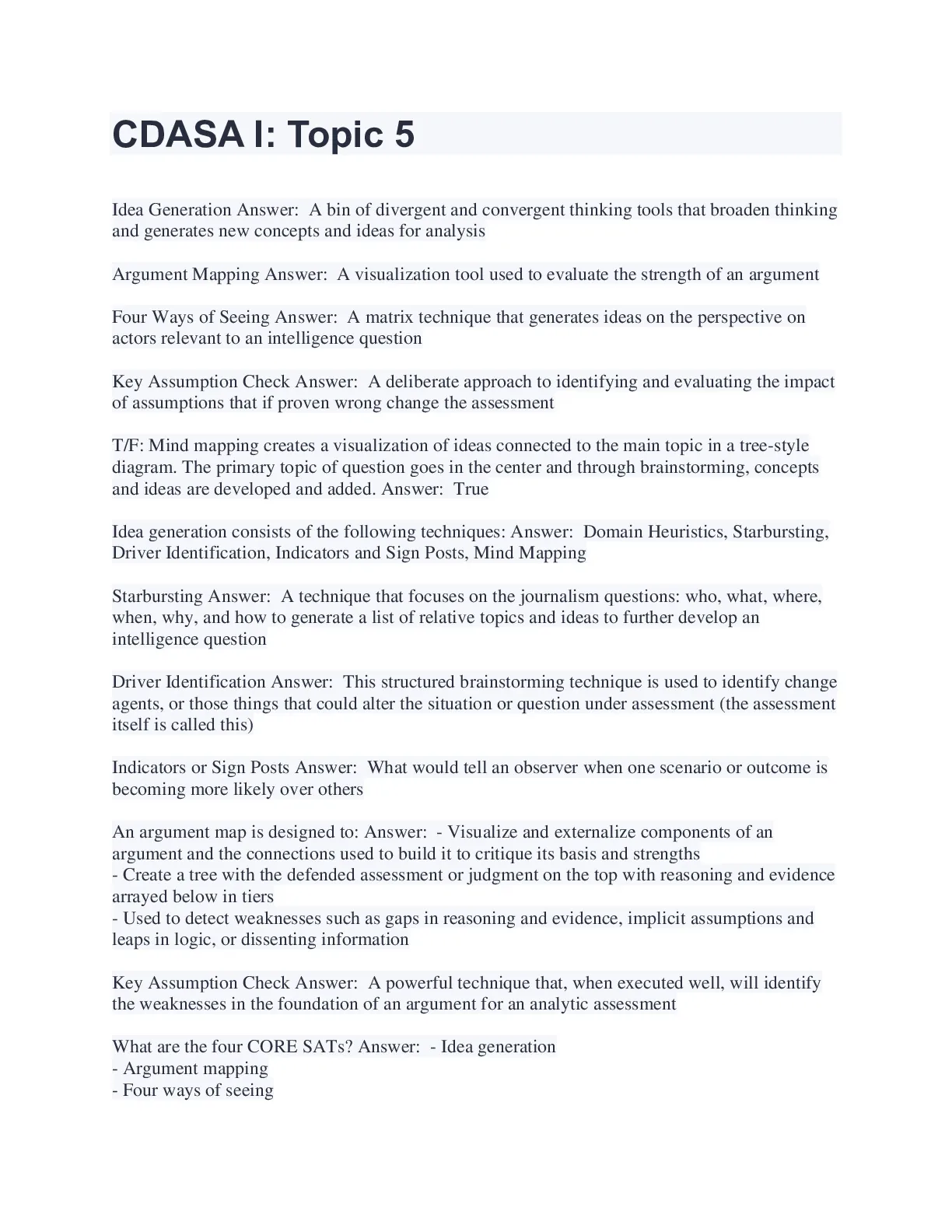 CDASA I: Topic 5

Idea Generation Answer: A bin of divergent and convergent thinking tools that broaden thinking and generates new concepts and ideas for analysis

Argument Mapping Answer: A visualization tool used to evaluate the strength of an argument

Four Ways of Seeing Answer: A matrix technique that generates ideas on the perspective on actors relevant to an intelligence question

Key Assumption Check Answer: A deliberate approach to identifying and evaluating the impact of assumptions that if proven wrong change the assessment

T/F: Mind mapping creates a visualization of ideas connected to the main topic in a tree-style diagram. The primary topic of question goes in the center and through brainstorming, concepts and ideas are developed and added. Answer: True

Idea generation consists of the following techniques: Answer: Domain Heuristics, Starbursting, Driver Identification, Indicators and Sign Posts, Mind Mapping

Starbursting Answer: A technique that focuses on the journalism questions: who, what, where, when, why, and how to generate a list of relative topics and ideas to further develop an intelligence question

Driver Identification Answer: This structured brainstorming technique is used to identify change agents, or those things that could alter the situation or question under assessment (the assessment itself is called this)

Indicators or Sign Posts Answer: What would tell an observer when one scenario or outcome is becoming more likely over others

An argument map is designed to: Answer: - Visualize and externalize components of an argument and the connections used to build it to critique its basis and strengths
- Create a tree with the defended assessment or judgment on the top with reasoning and evidence arrayed below in tiers
- Used to detect weaknesses such as gaps in reasoning and evidence, implicit assumptions and leaps in logic, or dissenting information

Key Assumption Check Answer: A powerful technique that, when executed well, will identify the weaknesses in the foundation of an argument for an analytic assessment

What are the four CORE SATs? Answer: - Idea generation
- Argument mapping
- Four ways of seeing